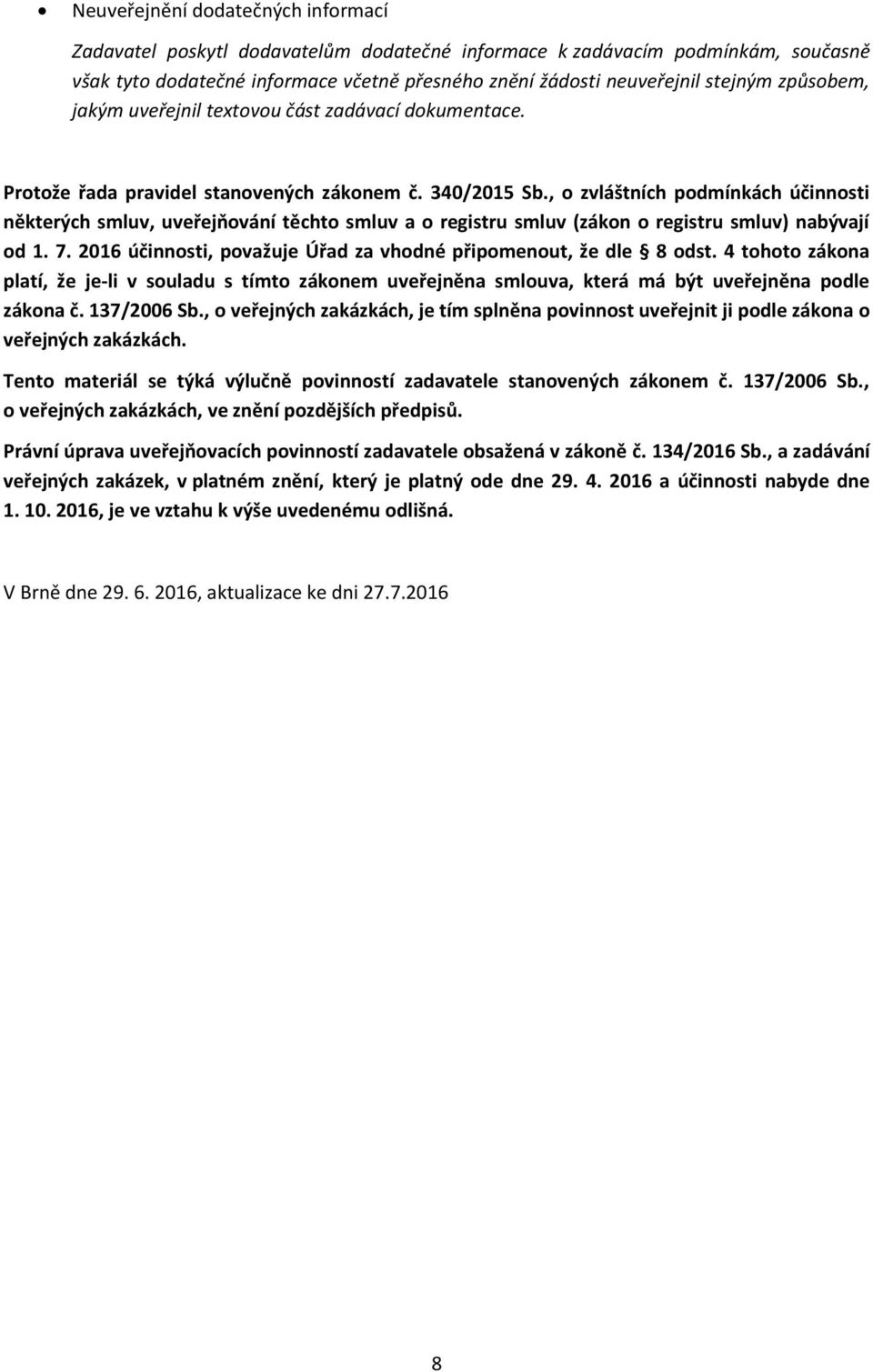 • Neuveřejnění dodatečných informací

Zadavatel poskytl dodavatelům dodatečné informace k zadávacím podmínkám, současně však tyto dodatečné informace včetně přesného znění žádosti neuveřejnil stejným způsobem, jakým uveřejnil textovou část zadávací dokumentace.

Protože řada pravidel stanovených zákonem č. 340/2015 Sb., o zvláštních podmínkách účinnosti některých smluv, uveřejňování těchto smluv a o registru smluv (zákon o registru smluv) nabývají od 1. 7. 2016 účinnosti, považuje Úřad za vhodné připomenout, že dle § 8 odst. 4 tohoto zákona platí, že je-li v souladu s tímto zákonem uveřejněna smlouva, která má být uveřejněna podle zákona č. 137/2006 Sb., o veřejných zakázkách, je tím splněna povinnost uveřejnit ji podle zákona o veřejných zakázkách.

Tento materiál se týká výlučně povinností zadavatele stanovených zákonem č. 137/2006 Sb., o veřejných zakázkách, ve znění pozdějších předpisů.

Právní úprava uveřejňovacích povinností zadavatele obsažená v zákoně č. 134/2016 Sb., a zadávání veřejných zakázek, v platném znění, který je platný ode dne 29. 4. 2016 a účinnosti nabyde dne 1. 10. 2016, je ve vztahu k výše uvedenému odlišná.

V Brně dne 29. 6. 2016, aktualizace ke dni 27.7.2016

8